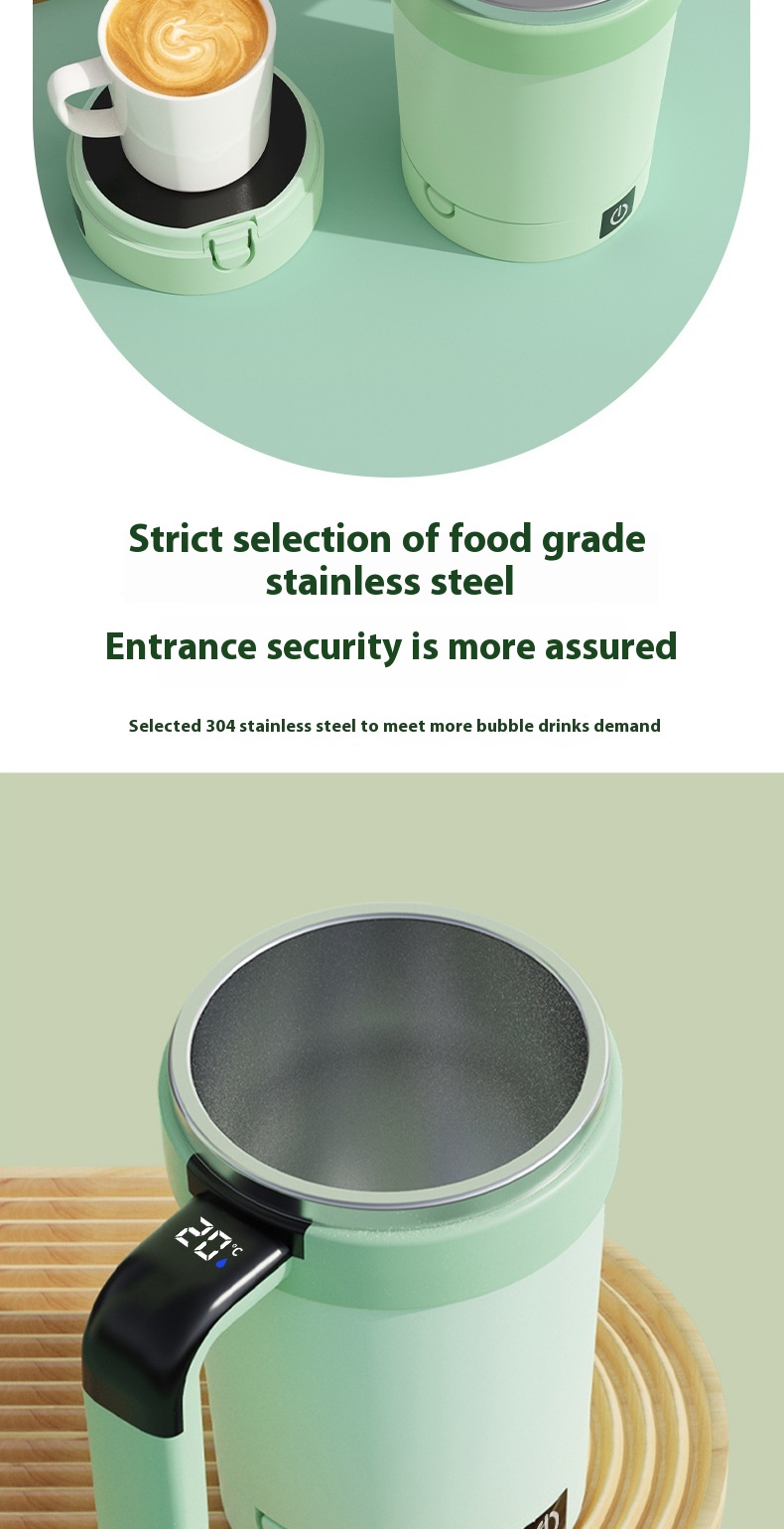 Strict selection of food grade stainless steel

Entrance security is more assured

Selected 304 stainless steel to meet more bubble drinks demand

20°C